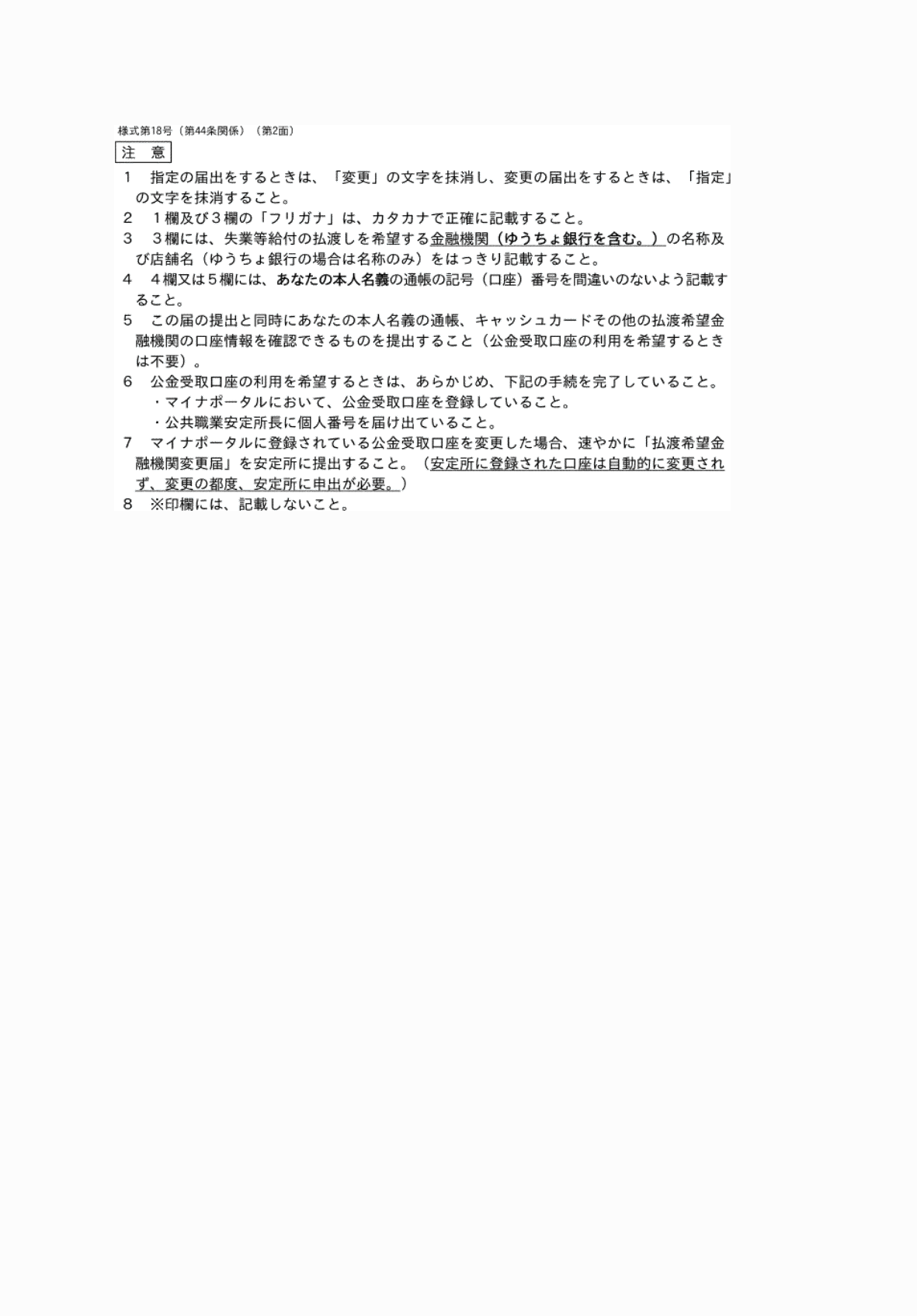 様式第18号（第44条関係）（第2面）

注　意

1　指定の届出をするときは、「変更」の文字を抹消し、変更の届出をするときは、「指定」の文字を抹消すること。
2　１欄及び３欄の「フリガナ」は、カタカナで正確に記載すること。
3　３欄には、失業等給付の払渡しを希望する金融機関（ゆうちょ銀行を含む。）の名称及び店舗名（ゆうちょ銀行の場合は名称のみ）をはっきり記載すること。
4　４欄又は５欄には、あなたの本人名義の通帳の記号（口座）番号を間違いのないよう記載すること。
5　この届の提出と同時にあなたの本人名義の通帳、キャッシュカードその他の払渡希望金融機関の口座情報を確認できるものを提出すること（公金受取口座の利用を希望するときは不要）。
6　公金受取口座の利用を希望するときは、あらかじめ、下記の手続を完了していること。
・マイナポータルにおいて、公金受取口座を登録していること。
・公共職業安定所長に個人番号を届け出ていること。
7　マイナポータルに登録されている公金受取口座を変更した場合、速やかに「払渡希望金融機関変更届」を安定所に提出すること。（安定所に登録された口座は自動的に変更されず、変更の都度、安定所に申出が必要。）
8　※印欄には、記載しないこと。